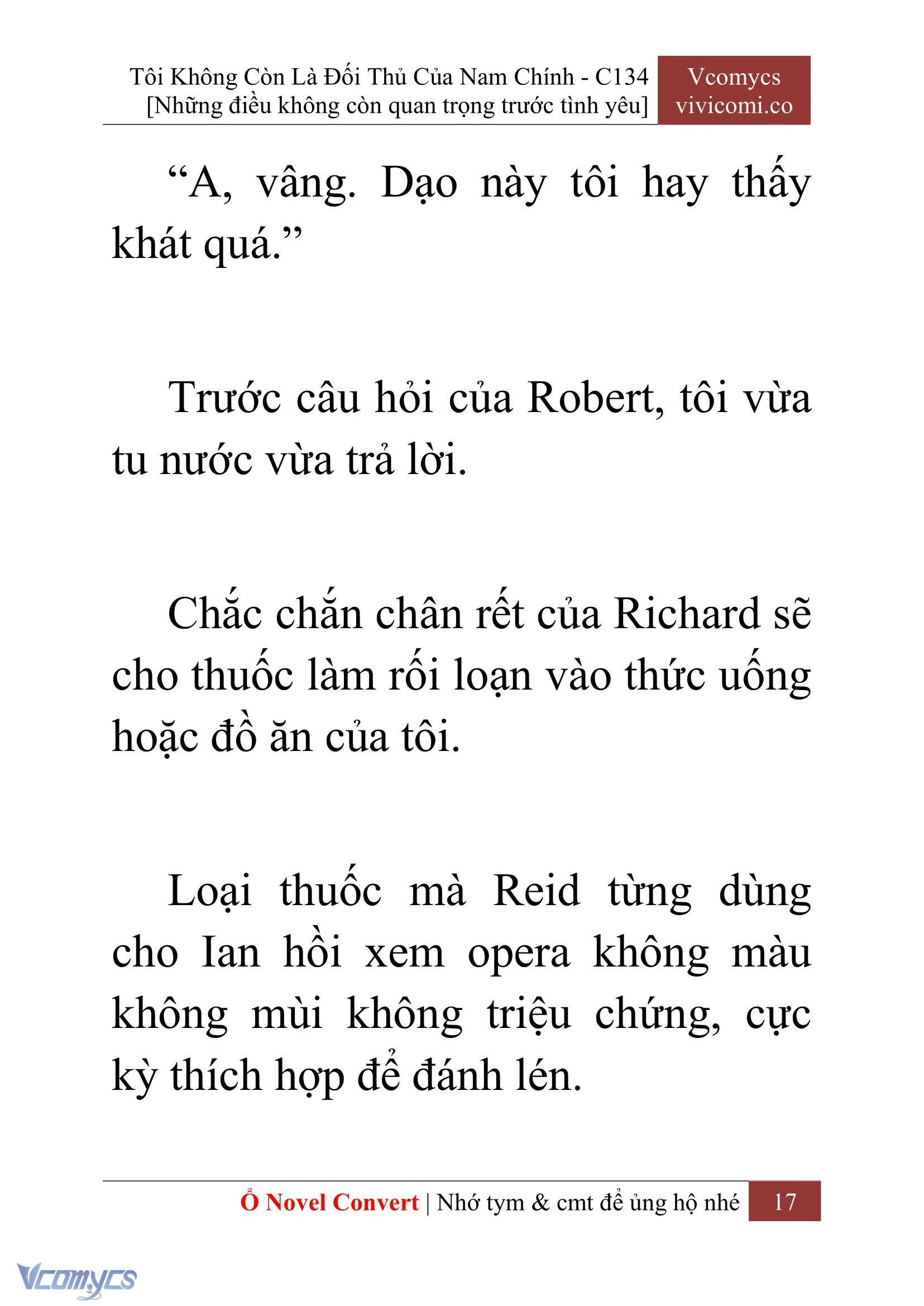 Tôi Không Còn Là Đối Thủ Của Nam Chính - C134
[Những điều không còn quan trọng trước tình yêu]

Vcomycs
vivicomi.co

“A, vâng. Dạo này tôi hay thấy khát quá.”

Trước câu hỏi của Robert, tôi vừa tu nước vừa trả lời.

Chắc chắn chân rết của Richard sẽ cho thuốc làm rối loạn vào thức uống hoặc đồ ăn của tôi.

Loại thuốc mà Reid từng dùng cho Ian hồi xem opera không màu không mùi không triệu chứng, cực kỳ thích hợp để đánh lén.

Ổ Novel Convert | Nhớ tym & cmt để ủng hộ nhé 17

Vcomycs